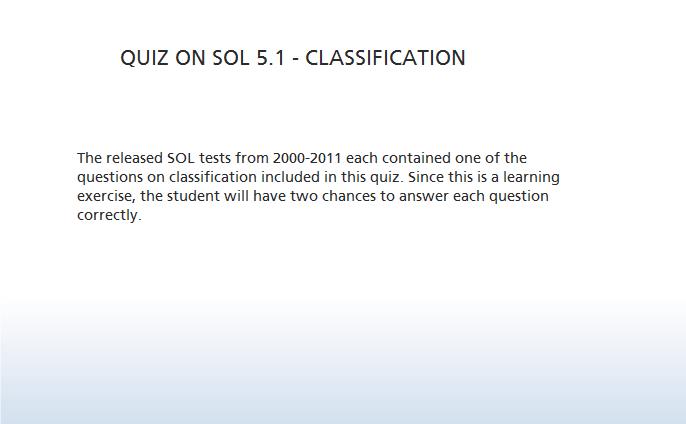 QUIZ ON SOL 5.1 - CLASSIFICATION

The released SOL tests from 2000-2011 each contained one of the questions on classification included in this quiz. Since this is a learning exercise, the student will have two chances to answer each question correctly.